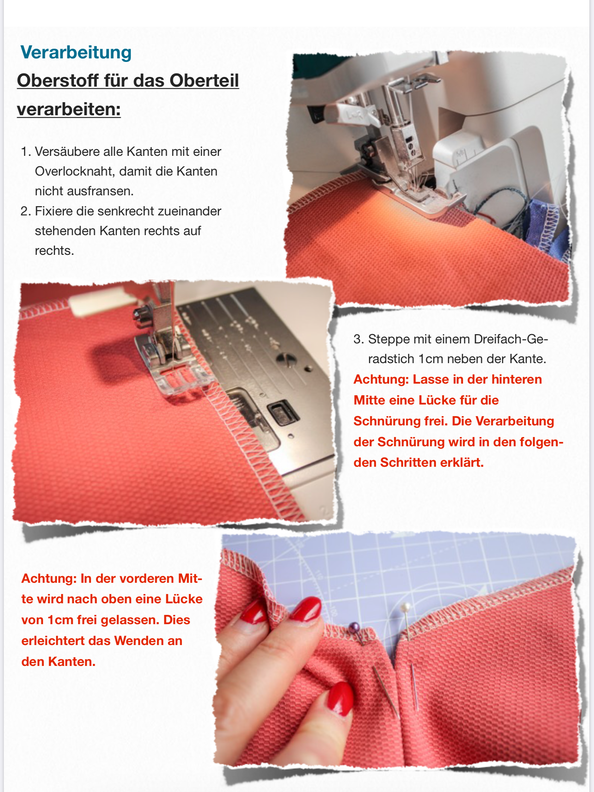 Verarbeitung

Oberstoff für das Oberteil verarbeiten:

1. Versäubere alle Kanten mit einer Overlocknaht, damit die Kanten nicht ausfransen.
2. Fixiere die senkrecht zueinander stehenden Kanten rechts auf rechts.

3. Steppe mit einem Dreifach-Geradstich 1cm neben der Kante.
Achtung: Lasse in der hinteren Mitte eine Lücke für die Schnürung frei. Die Verarbeitung der Schnürung wird in den folgenden Schritten erklärt.

Achtung: In der vorderen Mitte wird nach oben eine Lücke von 1cm frei gelassen. Dies erleichtert das Wenden an den Kanten.